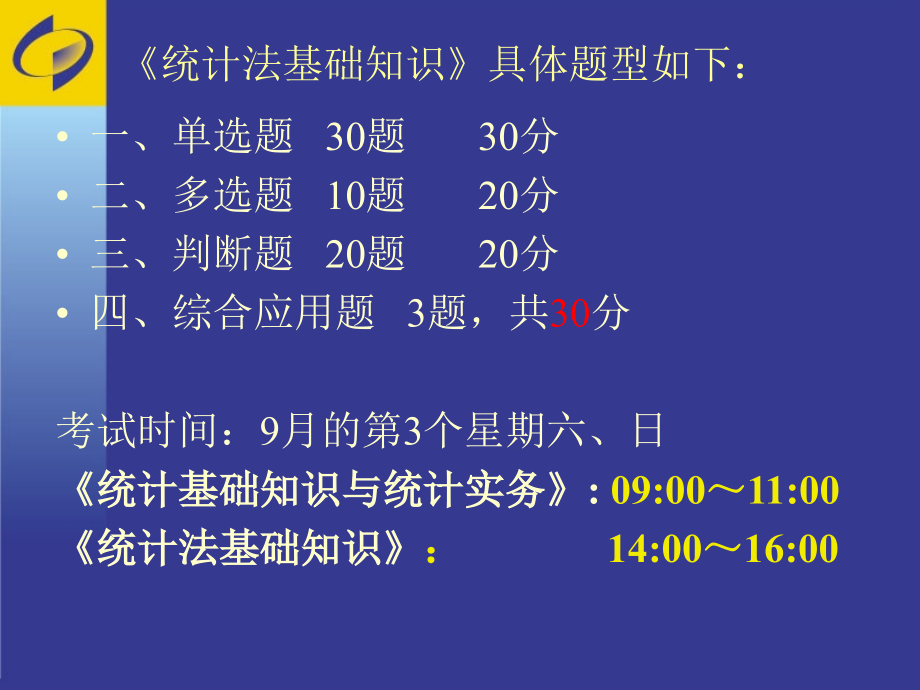 《统计法基础知识》具体题型如下：

• 一、单选题 30题 30分
• 二、多选题 10题 20分
• 三、判断题 20题 20分
• 四、综合应用题 3题，共30分

考试时间：9月的第3个星期六、日
《统计基础知识与统计实务》: 09:00～11:00
《统计法基础知识》： 14:00～16:00